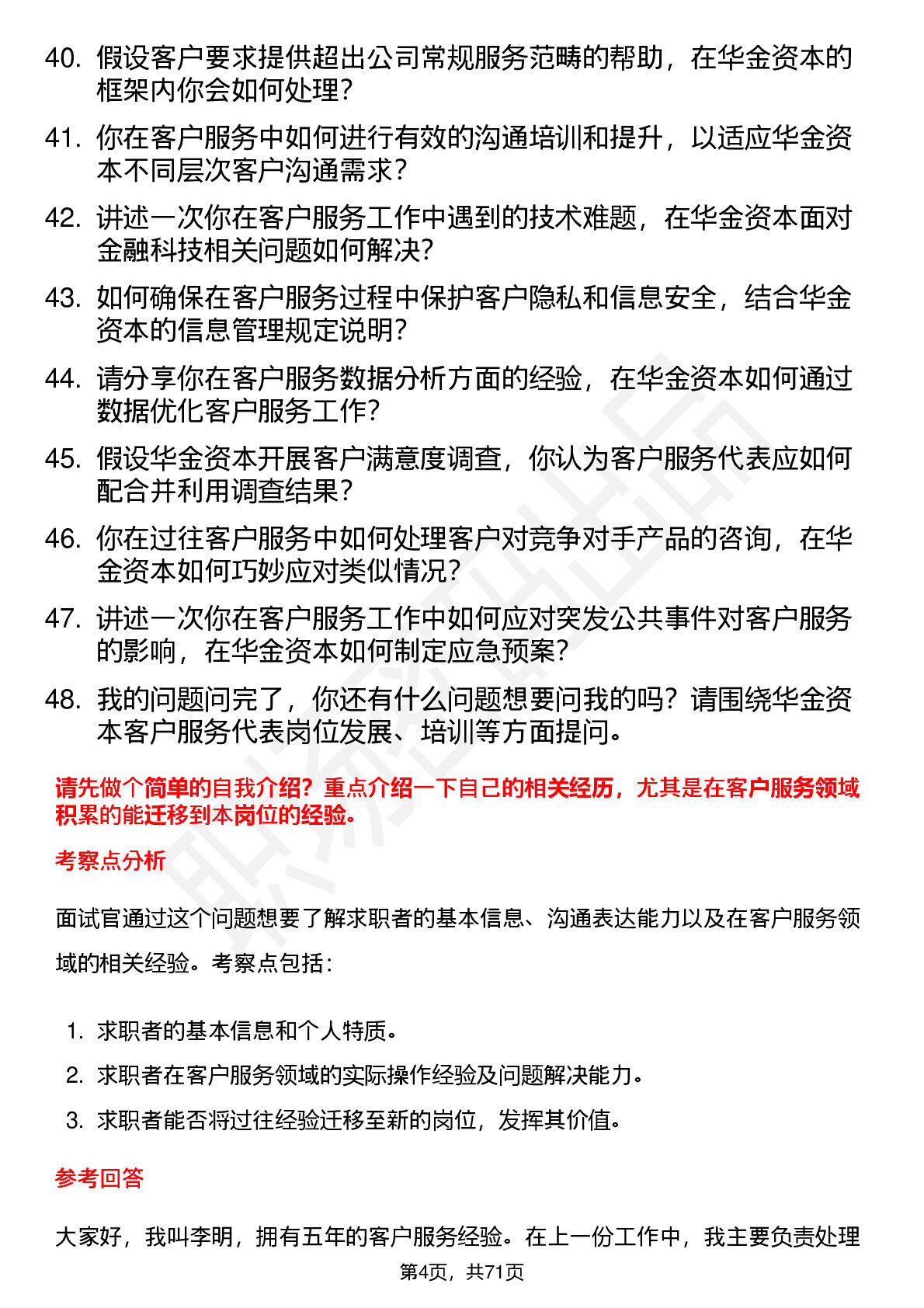 40. 假设客户要求提供超出公司常规服务范畴的帮助，在华金资本的框架内你会如何处理？

41. 你在客户服务中如何进行有效的沟通培训和提升，以适应华金资本不同层次客户沟通需求？

42. 讲述一次你在客户服务工作中遇到的技术难题，在华金资本面对金融科技相关问题如何解决？

43. 如何确保在客户服务过程中保护客户隐私和信息安全，结合华金资本的信息管理规定说明？

44. 请分享你在客户服务数据分析方面的经验，在华金资本如何通过数据优化客户服务工作？

45. 假设华金资本开展客户满意度调查，你认为客户服务代表应如何配合并利用调查结果？

46. 你在过往客户服务中如何处理客户对竞争对手产品的咨询，在华金资本如何巧妙应对类似情况？

47. 讲述一次你在客户服务工作中如何应对突发公共事件对客户服务的影响，在华金资本如何制定应急预案？

48. 我的问题问完了，你还有什么问题想要问我的吗？请围绕华金资本客户服务代表岗位发展、培训等方面提问。

请先做个简单的自我介绍？重点介绍一下自己的相关经历，尤其是在客户服务领域积累的能迁移到本岗位的经验。

考察点分析

面试官通过这个问题想要了解求职者的基本信息、沟通表达能力以及在客户服务领域的相关经验。考察点包括：

1. 求职者的基本信息和个人特质。
2. 求职者在客户服务领域的实际操作经验及问题解决能力。
3. 求职者能否将过往经验迁移至新的岗位，发挥其价值。

参考回答

大家好，我叫李明，拥有五年的客户服务经验。在上一份工作中，我主要负责处理

第4页，共71页